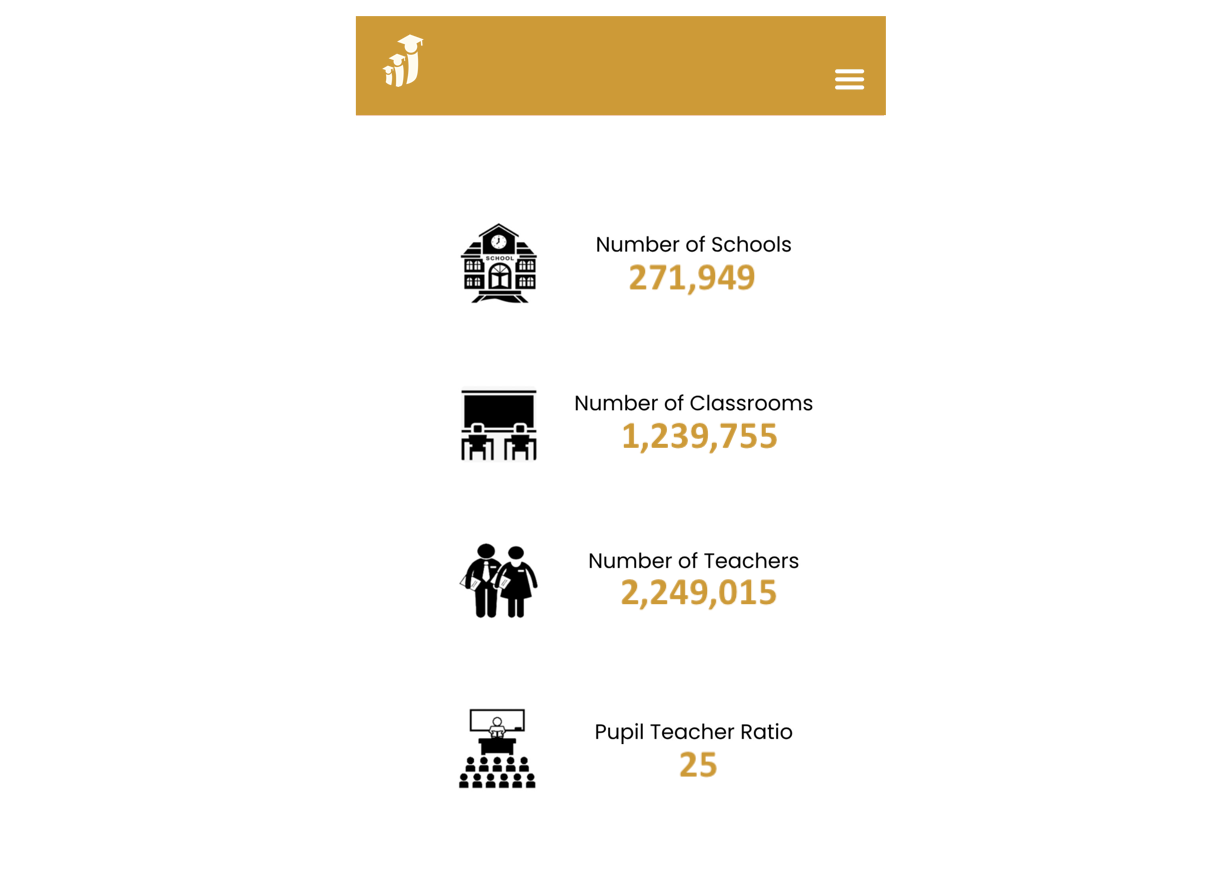 SCHOOL

Number of Schools
271,949

Number of Classrooms
1,239,755

Number of Teachers
2,249,015

Pupil Teacher Ratio
25